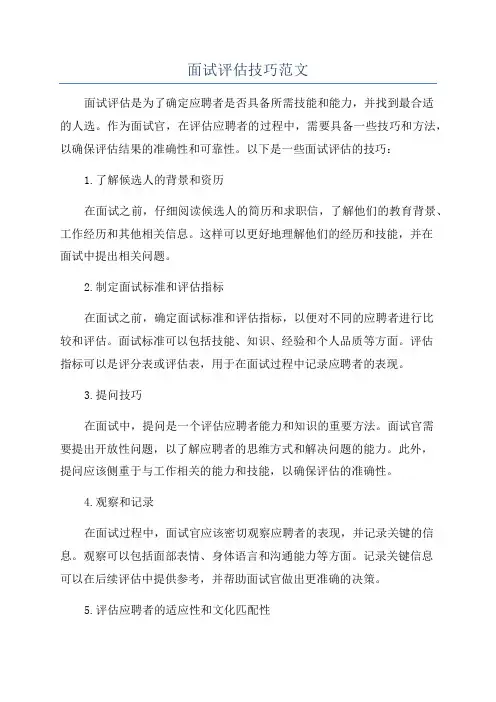 面试评估技巧范文

面试评估是为了确定应聘者是否具备所需技能和能力，并找到最合适的人选。作为面试官，在评估应聘者的过程中，需要具备一些技巧和方法，以确保评估结果的准确性和可靠性。以下是一些面试评估的技巧：

1.了解候选人的背景和资历

在面试之前，仔细阅读候选人的简历和求职信，了解他们的教育背景、工作经历和其他相关信息。这样可以更好地理解他们的经历和技能，并在面试中提出相关问题。

2.制定面试标准和评估指标

在面试之前，确定面试标准和评估指标，以便对不同的应聘者进行比较和评估。面试标准可以包括技能、知识、经验和个人品质等方面。评估指标可以是评分表或评估表，用于在面试过程中记录应聘者的表现。

3.提问技巧

在面试中，提问是一个评估应聘者能力和知识的重要方法。面试官需要提出开放性问题，以了解应聘者的思维方式和解决问题的能力。此外，提问应该侧重于与工作相关的能力和技能，以确保评估的准确性。

4.观察和记录

在面试过程中，面试官应该密切观察应聘者的表现，并记录关键的信息。观察可以包括面部表情、身体语言和沟通能力等方面。记录关键信息可以在后续评估中提供参考，并帮助面试官做出更准确的决策。

5.评估应聘者的适应性和文化匹配性